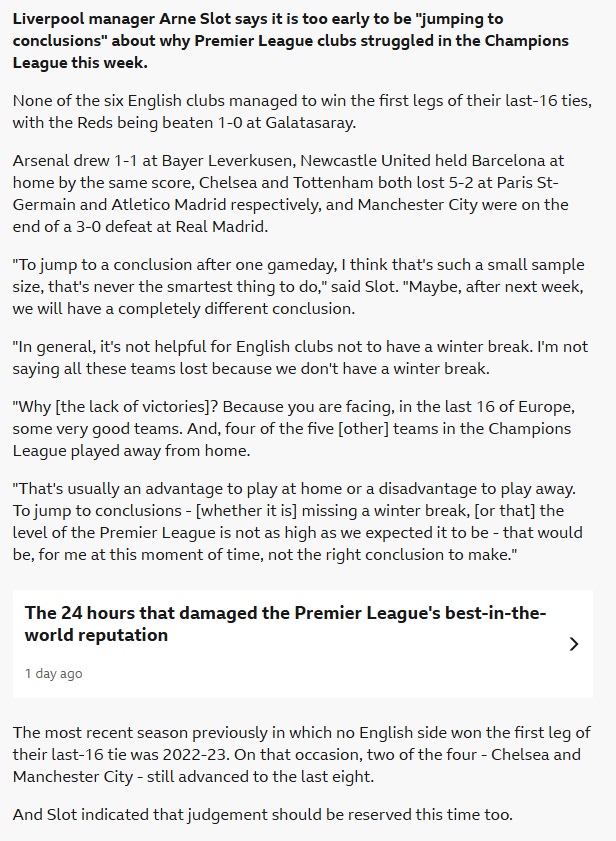 Liverpool manager Arne Slot says it is too early to be "jumping to conclusions" about why Premier League clubs struggled in the Champions League this week.

None of the six English clubs managed to win the first legs of their last-16 ties, with the Reds being beaten 1-0 at Galatasaray.

Arsenal drew 1-1 at Bayer Leverkusen, Newcastle United held Barcelona at home by the same score, Chelsea and Tottenham both lost 5-2 at Paris St-Germain and Atletico Madrid respectively, and Manchester City were on the end of a 3-0 defeat at Real Madrid.

"To jump to a conclusion after one gameday, I think that's such a small sample size, that's never the smartest thing to do," said Slot. "Maybe, after next week, we will have a completely different conclusion.

"In general, it's not helpful for English clubs not to have a winter break. I'm not saying all these teams lost because we don't have a winter break.

"Why [the lack of victories]? Because you are facing, in the last 16 of Europe, some very good teams. And, four of the five [other] teams in the Champions League played away from home.

"That's usually an advantage to play at home or a disadvantage to play away. To jump to conclusions - [whether it is] missing a winter break, [or that] the level of the Premier League is not as high as we expected it to be - that would be, for me at this moment of time, not the right conclusion to make."

The 24 hours that damaged the Premier League's best-in-the-world reputation

1 day ago

The most recent season previously in which no English side won the first leg of their last-16 tie was 2022-23. On that occasion, two of the four - Chelsea and Manchester City - still advanced to the last eight.

And Slot indicated that judgement should be reserved this time too.